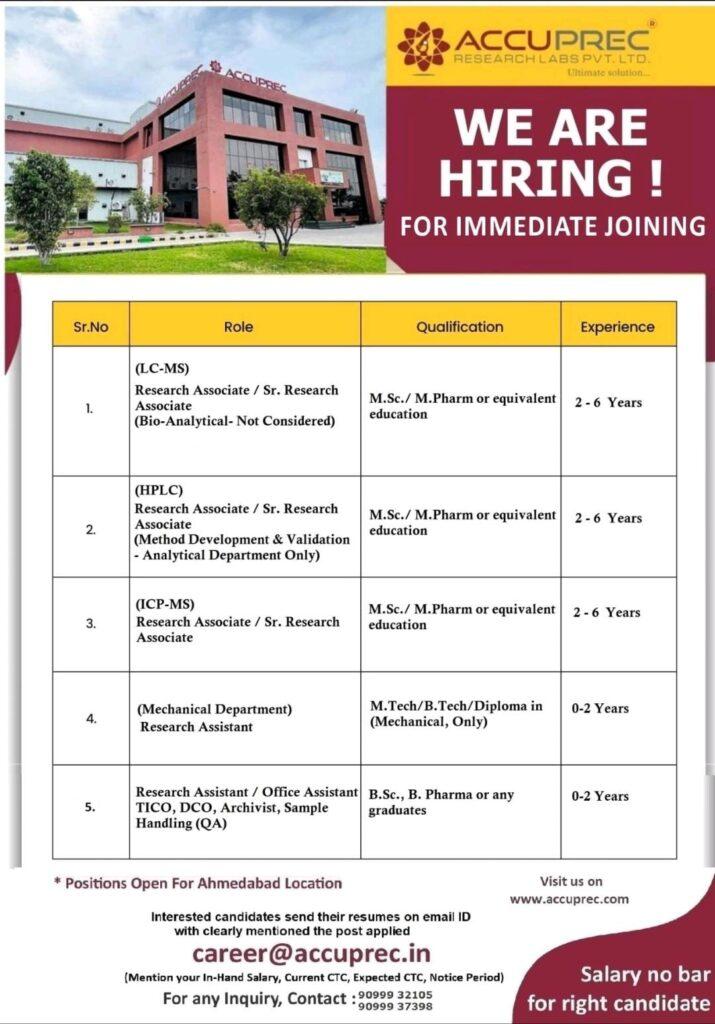 ACCUPREC

ACCUPREC®
RESEARCH LABS PVT. LTD.
Ultimate solution...

WE ARE HIRING !
FOR IMMEDIATE JOINING

| Sr.No | Role | Qualification | Experience |
|---|---|---|---|
| 1. | (LC-MS) Research Associate / Sr. Research Associate (Bio-Analytical- Not Considered) | M.Sc./ M.Pharm or equivalent education | 2 - 6 Years |
| 2. | (HPLC) Research Associate / Sr. Research Associate (Method Development & Validation - Analytical Department Only) | M.Sc./ M.Pharm or equivalent education | 2 - 6 Years |
| 3. | (ICP-MS) Research Associate / Sr. Research Associate | M.Sc./ M.Pharm or equivalent education | 2 - 6 Years |
| 4. | (Mechanical Department) Research Assistant | M.Tech/B.Tech/Diploma in (Mechanical, Only) | 0-2 Years |
| 5. | Research Assistant / Office Assistant TICO, DCO, Archivist, Sample Handling (QA) | B.Sc., B. Pharma or any graduates | 0-2 Years |

* Positions Open For Ahmedabad Location

Visit us on
www.accuprec.com

Interested candidates send their resumes on email ID with clearly mentioned the post applied
career@accuprec.in
(Mention your In-Hand Salary, Current CTC, Expected CTC, Notice Period)
For any Inquiry, Contact : 90999 32105
90999 37398

Salary no bar for right candidate